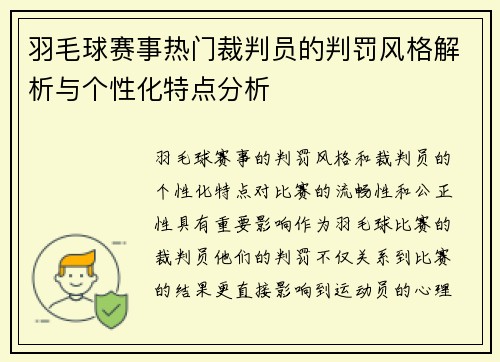 羽毛球赛事热门裁判员的判罚风格解析与个性化特点分析

羽毛球赛事的判罚风格和裁判员的个性化特点对比赛的流畅性和公正性具有重要影响作为羽毛球比赛的裁判员他们的判罚不仅关系到比赛的结果更直接影响到运动员的心理